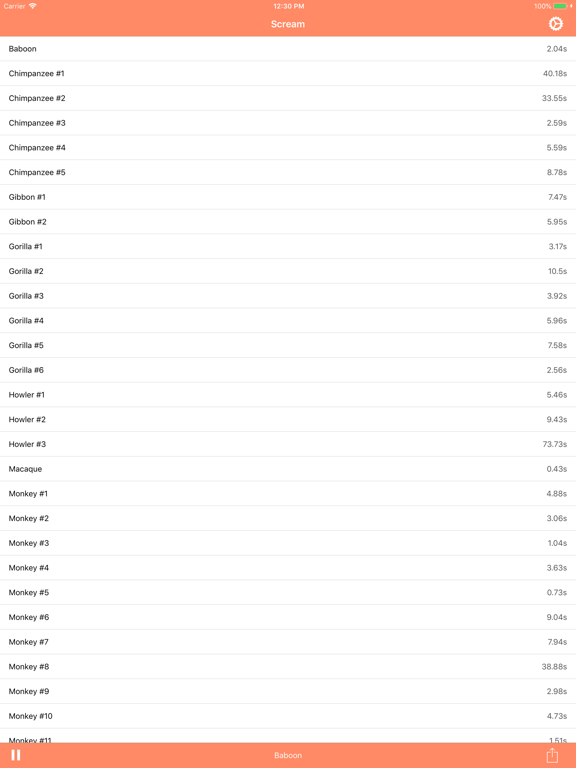 Carrier 12:30 PM 100%

Scream

| | |
|---|---|
| Baboon | 2.04s |
| Chimpanzee #1 | 40.18s |
| Chimpanzee #2 | 33.55s |
| Chimpanzee #3 | 2.59s |
| Chimpanzee #4 | 5.59s |
| Chimpanzee #5 | 8.78s |
| Gibbon #1 | 7.47s |
| Gibbon #2 | 5.95s |
| Gorilla #1 | 3.17s |
| Gorilla #2 | 10.5s |
| Gorilla #3 | 3.92s |
| Gorilla #4 | 5.96s |
| Gorilla #5 | 7.58s |
| Gorilla #6 | 2.56s |
| Howler #1 | 5.46s |
| Howler #2 | 9.43s |
| Howler #3 | 73.73s |
| Macaque | 0.43s |
| Monkey #1 | 4.88s |
| Monkey #2 | 3.06s |
| Monkey #3 | 1.04s |
| Monkey #4 | 3.63s |
| Monkey #5 | 0.73s |
| Monkey #6 | 9.04s |
| Monkey #7 | 7.94s |
| Monkey #8 | 38.88s |
| Monkey #9 | 2.98s |
| Monkey #10 | 4.73s |
| Monkey #11 | 1.51s |

Baboon